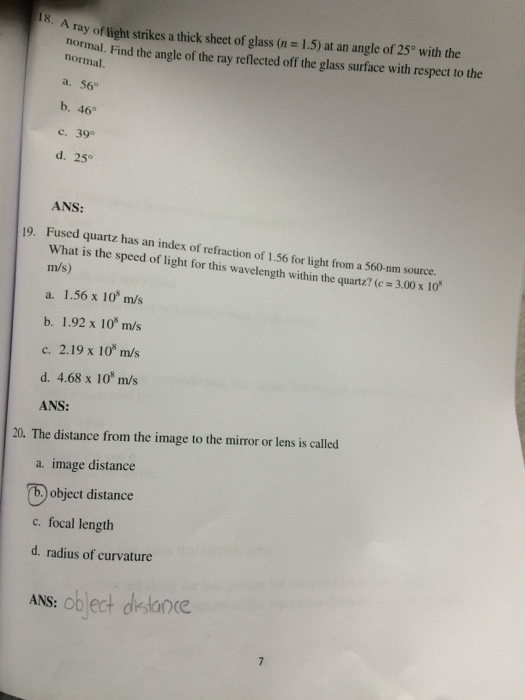 18. A ray of light strikes a thick sheet of glass ($n = 1.5$) at an angle of $25°$ with the normal. Find the angle of the ray reflected off the glass surface with respect to the normal.

a. $56°$

b. $46°$

c. $39°$

d. $25°$

ANS:

19. Fused quartz has an index of refraction of 1.56 for light from a 560-nm source. What is the speed of light for this wavelength within the quartz? ($c = 3.00 \times 10^8$ m/s)

a. $1.56 \times 10^8$ m/s

b. $1.92 \times 10^8$ m/s

c. $2.19 \times 10^8$ m/s

d. $4.68 \times 10^8$ m/s

ANS:

20. The distance from the image to the mirror or lens is called

a. image distance

b. object distance

c. focal length

d. radius of curvature

ANS: object distance

7